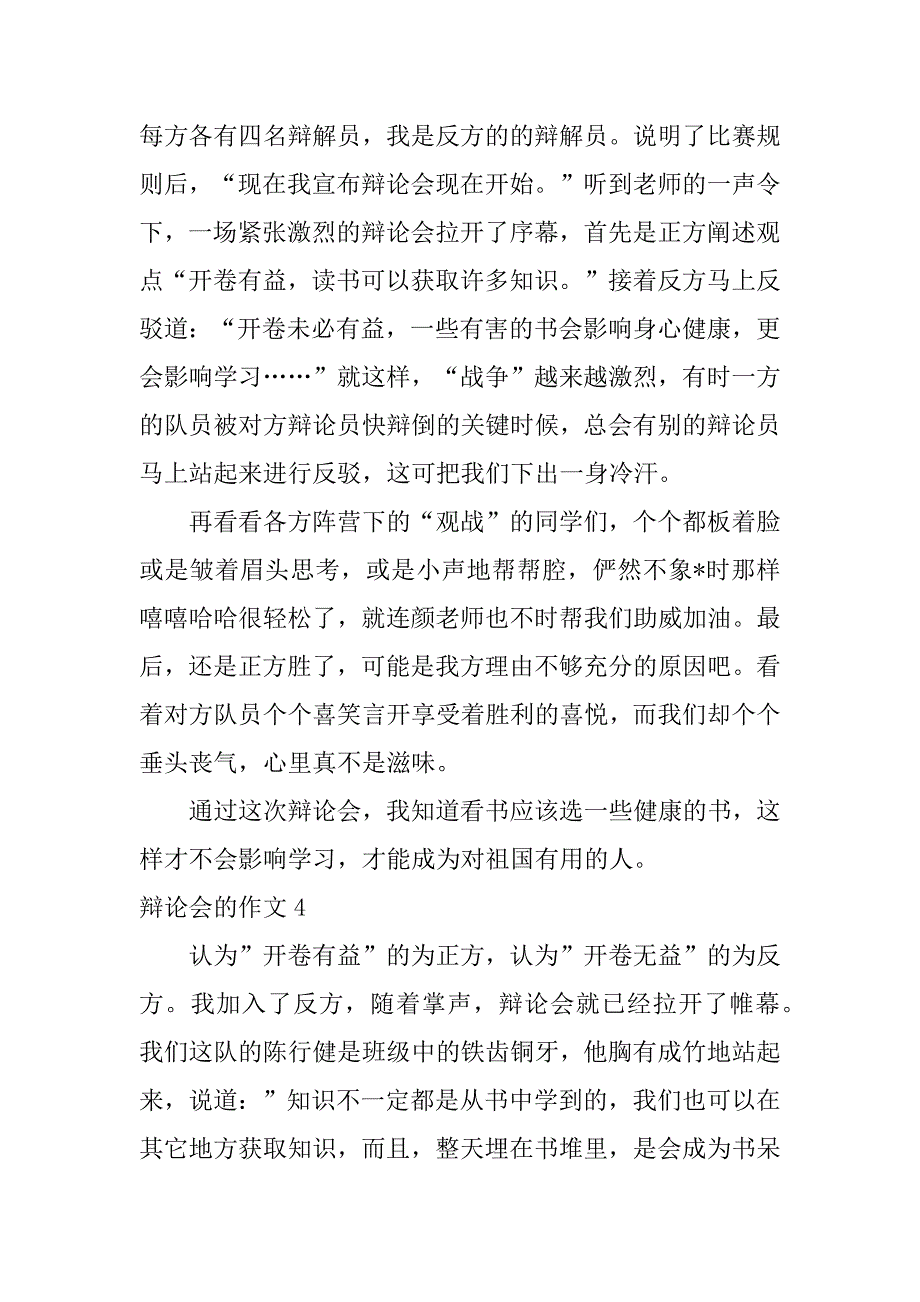 每方各有四名辩解员，我是反方的的辩解员。说明了比赛规则后，“现在我宣布辩论会现在开始。”听到老师的一声令下，一场紧张激烈的辩论会拉开了序幕，首先是正方阐述观点“开卷有益，读书可以获取许多知识。”接着反方马上反驳道：“开卷未必有益，一些有害的书会影响身心健康，更会影响学习……”就这样，“战争”越来越激烈，有时一方的队员被对方辩论员快辩倒的关键时候，总会有别的辩论员马上站起来进行反驳，这可把我们下出一身冷汗。

再看看各方阵营下的“观战”的同学们，个个都板着脸或是皱着眉头思考，或是小声地帮帮腔，俨然不象*时那样嘻嘻哈哈很轻松了，就连颜老师也不时帮我们助威加油。最后，还是正方胜了，可能是我方理由不够充分的原因吧。看着对方队员个个喜笑言开享受着胜利的喜悦，而我们却个个垂头丧气，心里真不是滋味。

通过这次辩论会，我知道看书应该选一些健康的书，这样才不会影响学习，才能成为对祖国有用的人。

辩论会的作文 4

认为”开卷有益”的为正方，认为”开卷无益”的为反方。我加入了反方，随着掌声，辩论会就已经拉开了帷幕。我们这队的陈行健是班级中的铁齿铜牙，他胸有成竹地站起来，说道：”知识不一定都是从书中学到的，我们也可以在其它地方获取知识，而且，整天埋在书堆里，是会成为书呆